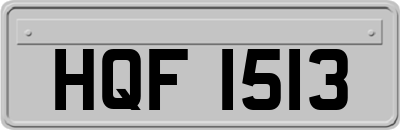 HQF 1513